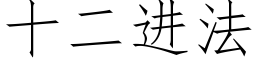 十二进法